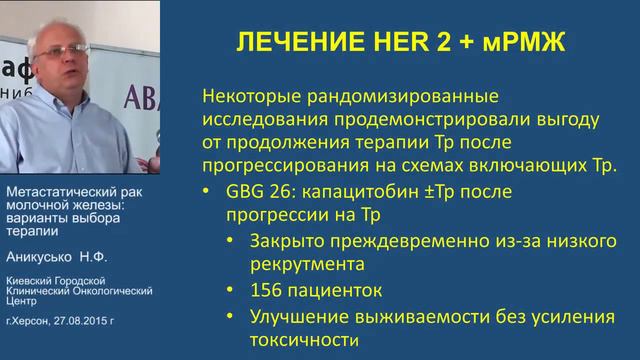 аф
ниб
АВ

Метастатический рак молочной железы: варианты выбора терапии

Аникусько Н.Ф.

Киевский Городской Клинический Онкологический Центр

г.Херсон, 27.08.2015 г

ЛЕЧЕНИЕ HER 2 + мРМЖ

Некоторые рандомизированные исследования продемонстрировали выгоду от продолжения терапии Тр после прогрессирования на схемах включающих Тр.

• GBG 26: капацитобин ±Тр после прогрессии на Тр
• Закрыто преждевременно из-за низкого рекрутмента
• 156 пациенток
• Улучшение выживаемости без усиления токсичности